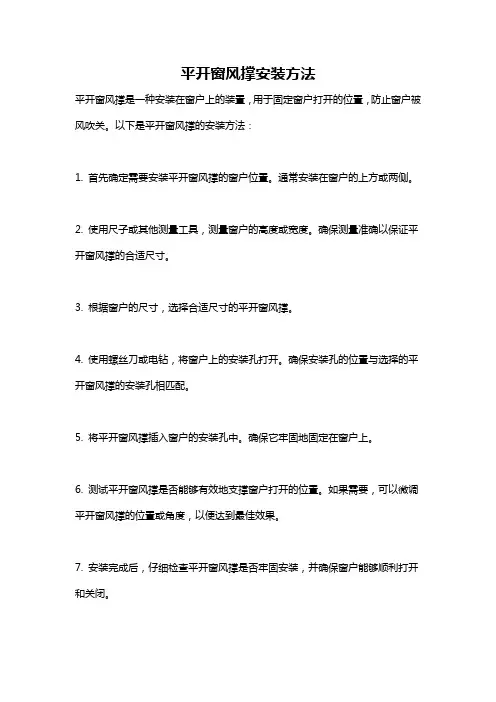 平开窗风撑安装方法

平开窗风撑是一种安装在窗户上的装置，用于固定窗户打开的位置，防止窗户被风吹关。以下是平开窗风撑的安装方法：

1. 首先确定需要安装平开窗风撑的窗户位置。通常安装在窗户的上方或两侧。

2. 使用尺子或其他测量工具，测量窗户的高度或宽度。确保测量准确以保证平开窗风撑的合适尺寸。

3. 根据窗户的尺寸，选择合适尺寸的平开窗风撑。

4. 使用螺丝刀或电钻，将窗户上的安装孔打开。确保安装孔的位置与选择的平开窗风撑的安装孔相匹配。

5. 将平开窗风撑插入窗户的安装孔中。确保它牢固地固定在窗户上。

6. 测试平开窗风撑是否能够有效地支撑窗户打开的位置。如果需要，可以微调平开窗风撑的位置或角度，以便达到最佳效果。

7. 安装完成后，仔细检查平开窗风撑是否牢固安装，并确保窗户能够顺利打开和关闭。